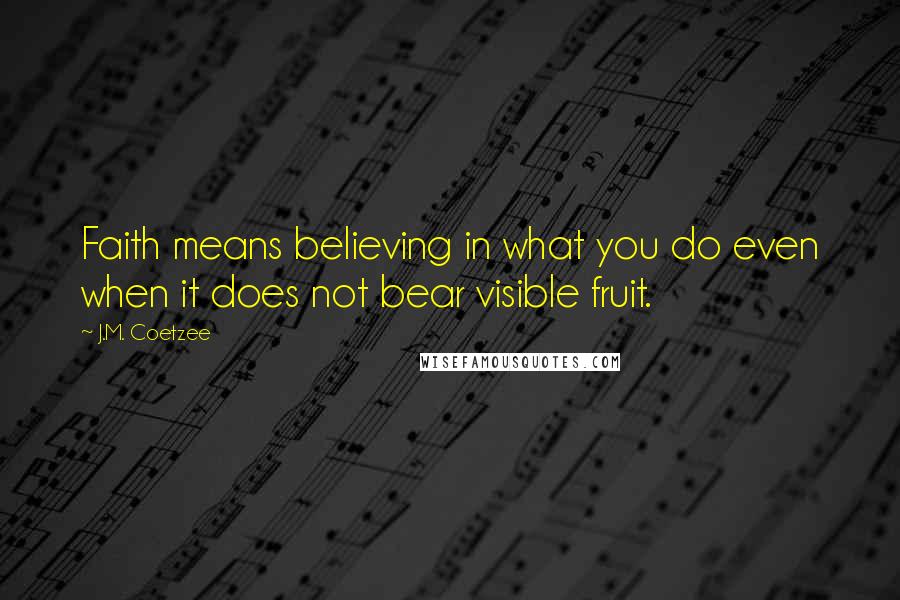 Faith means believing in what you do even when it does not bear visible fruit.

~ J.M. Coetzee

WISEFAMOUSQUOTES.COM